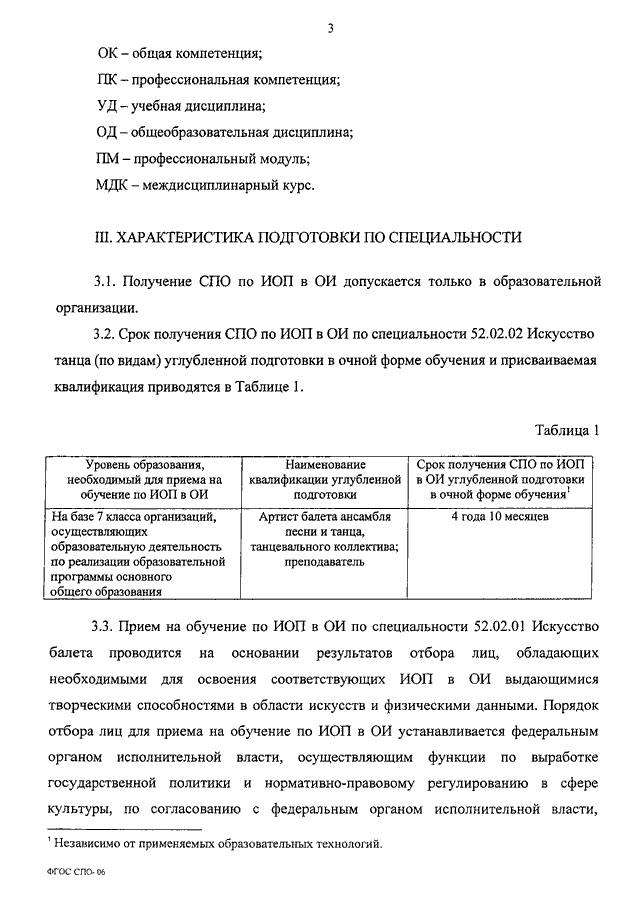 3

ОК – общая компетенция;

ПК – профессиональная компетенция;

УД – учебная дисциплина;

ОД – общеобразовательная дисциплина;

ПМ – профессиональный модуль;

МДК – междисциплинарный курс.

III. ХАРАКТЕРИСТИКА ПОДГОТОВКИ ПО СПЕЦИАЛЬНОСТИ

3.1. Получение СПО по ИОП в ОИ допускается только в образовательной организации.

3.2. Срок получения СПО по ИОП в ОИ по специальности 52.02.02 Искусство танца (по видам) углубленной подготовки в очной форме обучения и присваиваемая квалификация приводятся в Таблице 1.

Таблица 1

| Уровень образования, необходимый для приема на обучение по ИОП в ОИ | Наименование квалификации углубленной подготовки | Срок получения СПО по ИОП в ОИ углубленной подготовки в очной форме обучения$^1$ |
|---|---|---|
| На базе 7 класса организаций, осуществляющих образовательную деятельность по реализации образовательной программы основного общего образования | Артист балета ансамбля песни и танца, танцевального коллектива; преподаватель | 4 года 10 месяцев |

3.3. Прием на обучение по ИОП в ОИ по специальности 52.02.01 Искусство балета проводится на основании результатов отбора лиц, обладающих необходимыми для освоения соответствующих ИОП в ОИ выдающимися творческими способностями в области искусств и физическими данными. Порядок отбора лиц для приема на обучение по ИОП в ОИ устанавливается федеральным органом исполнительной власти, осуществляющим функции по выработке государственной политики и нормативно-правовому регулированию в сфере культуры, по согласованию с федеральным органом исполнительной власти,

$^1$ Независимо от применяемых образовательных технологий.

ФГОС СПО- 06